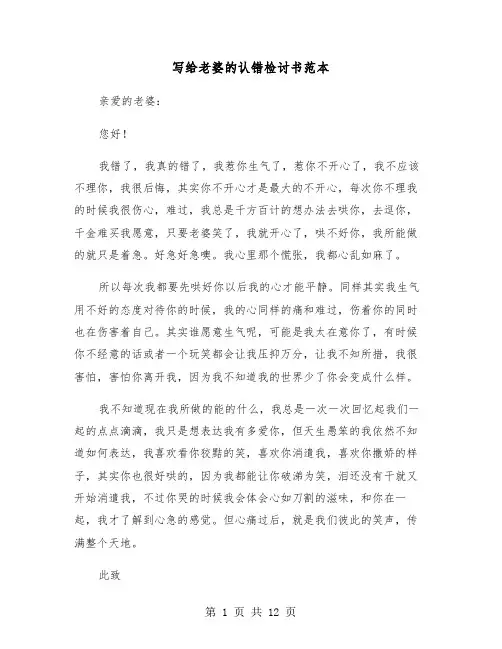 写给老婆的认错检讨书范本

亲爱的老婆:

您好!

我错了，我真的错了，我惹你生气了，惹你不开心了，我不应该不理你，我很后悔，其实你不开心才是最大的不开心，每次你不理我的时候我很伤心，难过，我总是千方百计的想办法去哄你，去逗你，千金难买我愿意，只要老婆笑了，我就开心了，哄不好你，我所能做的就只是着急。好急好急噢。我心里那个慌张，我都心乱如麻了。

所以每次我都要先哄好你以后我的心才能平静。同样其实我生气用不好的态度对待你的时候，我的心同样的痛和难过，伤着你的同时也在伤害着自己。其实谁愿意生气呢，可能是我太在意你了，有时候你不经意的话或者一个玩笑都会让我压抑万分，让我不知所措，我很害怕，害怕你离开我，因为我不知道我的世界少了你会变成什么样。

我不知道现在我所做的能的什么，我总是一次一次回忆起我们一起的点点滴滴，我只是想表达我有多爱你，但天生愚笨的我依然不知道如何表达，我喜欢看你狡黠的笑，喜欢你消遣我，喜欢你撒娇的样子，其实你也很好哄的，因为我都能让你破涕为笑，泪还没有干就又开始消遣我，不过你哭的时候我会体会心如刀割的滋味，和你在一起，我才了解到心急的感觉。但心痛过后，就是我们彼此的笑声，传满整个天地。

此致

第 1 页 共 12 页